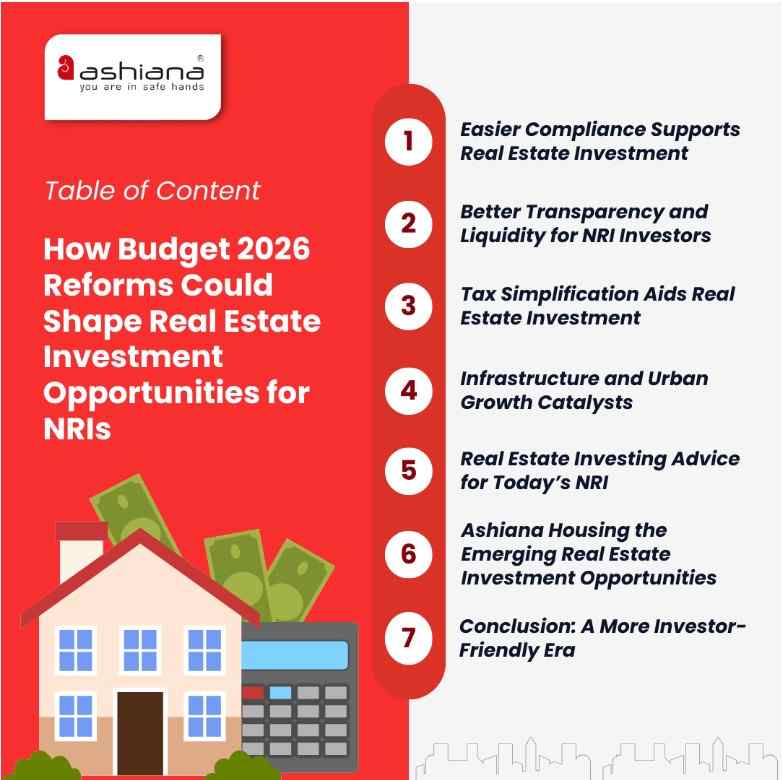 ashiana®
you are in safe hands

Table of Content

How Budget 2026 Reforms Could Shape Real Estate Investment Opportunities for NRIs

1 Easier Compliance Supports Real Estate Investment

2 Better Transparency and Liquidity for NRI Investors

3 Tax Simplification Aids Real Estate Investment

4 Infrastructure and Urban Growth Catalysts

5 Real Estate Investing Advice for Today's NRI

6 Ashiana Housing the Emerging Real Estate Investment Opportunities

7 Conclusion: A More Investor-Friendly Era